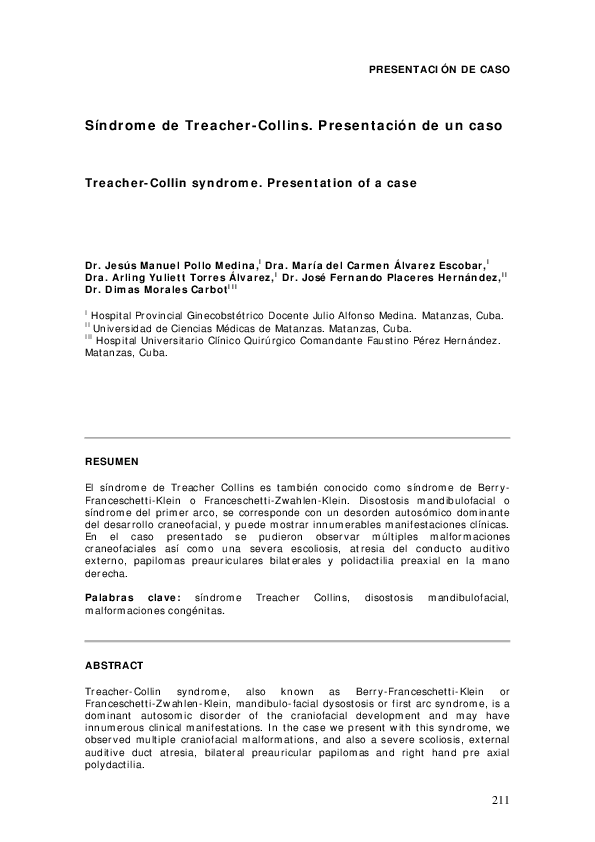 PRESENTACIÓN DE CASO

Síndrome de Treacher-Collins. Presentación de un caso

Treacher-Collin syndrome. Presentation of a case

Dr. Jesús Manuel Pollo Medina,$^{I}$ Dra. María del Carmen Álvarez Escobar,$^{I}$ Dra. Arling Yuliett Torres Álvarez,$^{I}$ Dr. José Fernando Placeres Hernández,$^{II}$ Dr. Dimas Morales Carbot$^{III}$

$^{I}$ Hospital Provincial Ginecobstétrico Docente Julio Alfonso Medina. Matanzas, Cuba.
$^{II}$ Universidad de Ciencias Médicas de Matanzas. Matanzas, Cuba.
$^{III}$ Hospital Universitario Clínico Quirúrgico Comandante Faustino Pérez Hernández. Matanzas, Cuba.

RESUMEN

El síndrome de Treacher Collins es también conocido como síndrome de Berry-Franceschetti-Klein o Franceschetti-Zwahlen-Klein. Disostosis mandibulofacial o síndrome del primer arco, se corresponde con un desorden autosómico dominante del desarrollo craneofacial, y puede mostrar innumerables manifestaciones clínicas. En el caso presentado se pudieron observar múltiples malformaciones craneofaciales así como una severa escoliosis, atresia del conducto auditivo externo, papilomas preauriculares bilaterales y polidactilia preaxial en la mano derecha.

Palabras clave: síndrome Treacher Collins, disostosis mandibulofacial, malformaciones congénitas.

ABSTRACT

Treacher-Collin syndrome, also known as Berry-Franceschetti-Klein or Franceschetti-Zwahlen-Klein, mandibulo-facial dysostosis or first arc syndrome, is a dominant autosomic disorder of the craniofacial development and may have innumerous clinical manifestations. In the case we present with this syndrome, we observed multiple craniofacial malformations, and also a severe scoliosis, external auditive duct atresia, bilateral preauricular papilomas and right hand pre axial polydactilia.

211